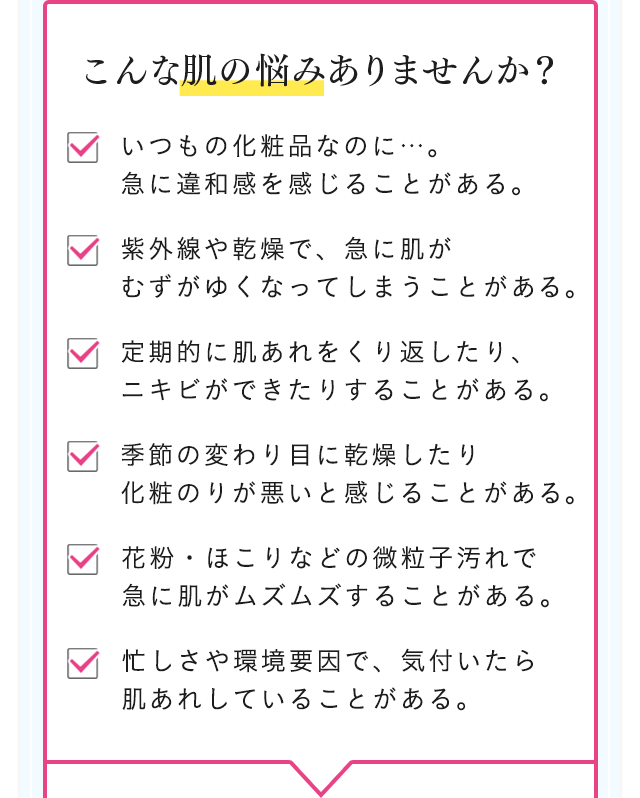 こんな肌の悩みありませんか？

いつもの化粧品なのに…。
急に違和感を感じることがある。

紫外線や乾燥で、急に肌が
むずがゆくなってしまうことがある。

定期的に肌あれをくり返したり、
ニキビができたりすることがある。

季節の変わり目に乾燥したり
化粧のりが悪いと感じることがある。

花粉・ほこりなどの微粒子汚れで
急に肌がムズムズすることがある。

忙しさや環境要因で、気付いたら
肌あれしていることがある。